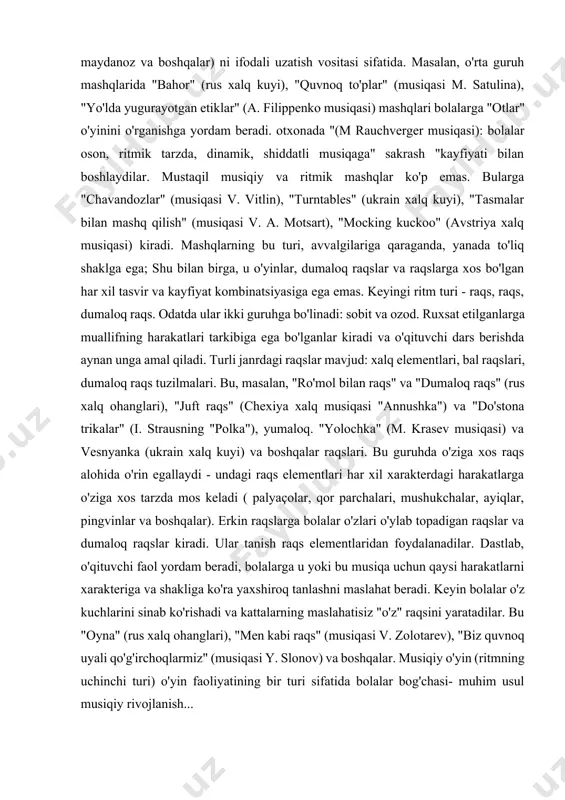 maydanoz va boshqalar) ni ifodali uzatish vositasi sifatida. Masalan, o'rta guruh mashqlarida "Bahor" (rus xalq kuyi), "Quvnoq to'plar" (musiqasi M. Satulina), "Yo'lda yugurayotgan etiklar" (A. Filippenko musiqasi) mashqlari bolalarga "Otlar" o'yinini o'rganishga yordam beradi. otxonada "(M Rauchverger musiqasi): bolalar oson, ritmik tarzda, dinamik, shiddatli musiqaga" sakrash "kayfiyati bilan boshlaydilar. Mustaqil musiqiy va ritmik mashqlar ko'p emas. Bularga "Chavandozlar" (musiqasi V. Vitlin), "Turntables" (ukrain xalq kuyi), "Tasmalar bilan mashq qilish" (musiqasi V. A. Motsart), "Mocking kuckoo" (Avstriya xalq musiqasi) kiradi. Mashqlarning bu turi, avvalgilariga qaraganda, yanada to'liq shaklga ega; Shu bilan birga, u o'yinlar, dumaloq raqslar va raqslarga xos bo'lgan har xil tasvir va kayfiyat kombinatsiyasiga ega emas. Keyingi ritm turi - raqs, raqs, dumaloq raqs. Odatda ular ikki guruhga bo'linadi: sobit va ozod. Ruxsat etilganlarga muallifning harakatlari tarkibiga ega bo'lganlar kiradi va o'qituvchi dars berishda aynan unga amal qiladi. Turli janrdagi raqslar mavjud: xalq elementlari, bal raqslari, dumaloq raqs tuzilmalari. Bu, masalan, "Ro'mol bilan raqs" va "Dumaloq raqs" (rus xalq ohanglari), "Juft raqs" (Chexiya xalq musiqasi "Annushka") va "Do'stona trikalar" (I. Strausning "Polka"), yumaloq. "Yolochka" (M. Krasev musiqasi) va Vesnyanka (ukrain xalq kuyi) va boshqalar raqslari. Bu guruhda o'ziga xos raqs alohida o'rin egallaydi - undagi raqs elementlari har xil xarakterdagi harakatlarga o'ziga xos tarzda mos keladi ( palyaçolar, qor parchalari, mushukchalar, ayiqlar, pingvinlar va boshqalar). Erkin raqslarga bolalar o'zlari o'ylab topadigan raqslar va dumaloq raqslar kiradi. Ular tanish raqs elementlaridan foydalanadilar. Dastlab, o'qituvchi faol yordam beradi, bolalarga u yoki bu musiqa uchun qaysi harakatlarni xarakteriga va shakliga ko'ra yaxshiroq tanlashni maslahat beradi. Keyin bolalar o'z kuchlarini sinab ko'rishadi va kattalarning maslahatisiz "o'z" raqsini yaratadilar. Bu "Oyna" (rus xalq ohanglari), "Men kabi raqs" (musiqasi V. Zolotarev), "Biz quvnoq uyali qo'g'irchoqlarmiz" (musiqasi Y. Slonov) va boshqalar. Musiqiy o'yin (ritmning uchinchi turi) o'yin faoliyatining bir turi sifatida bolalar bog'chasi- muhim usul musiqiy rivojlanish...